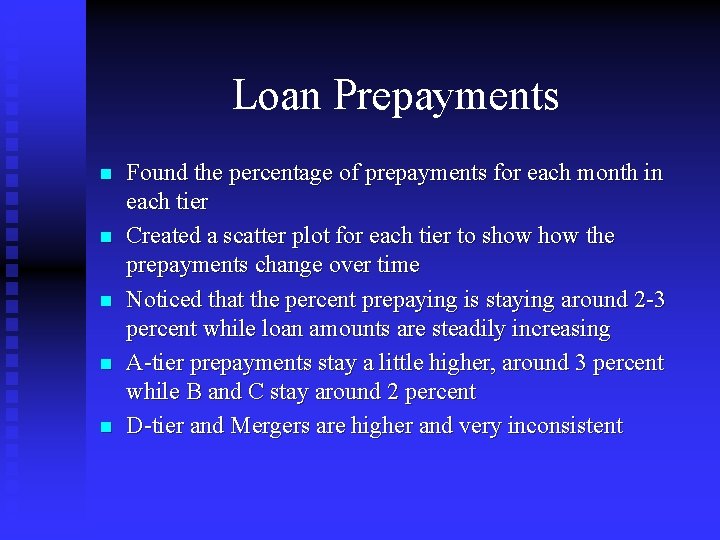 Loan Prepayments

• Found the percentage of prepayments for each month in each tier
• Created a scatter plot for each tier to show how the prepayments change over time
• Noticed that the percent prepaying is staying around 2-3 percent while loan amounts are steadily increasing
• A-tier prepayments stay a little higher, around 3 percent while B and C stay around 2 percent
• D-tier and Mergers are higher and very inconsistent